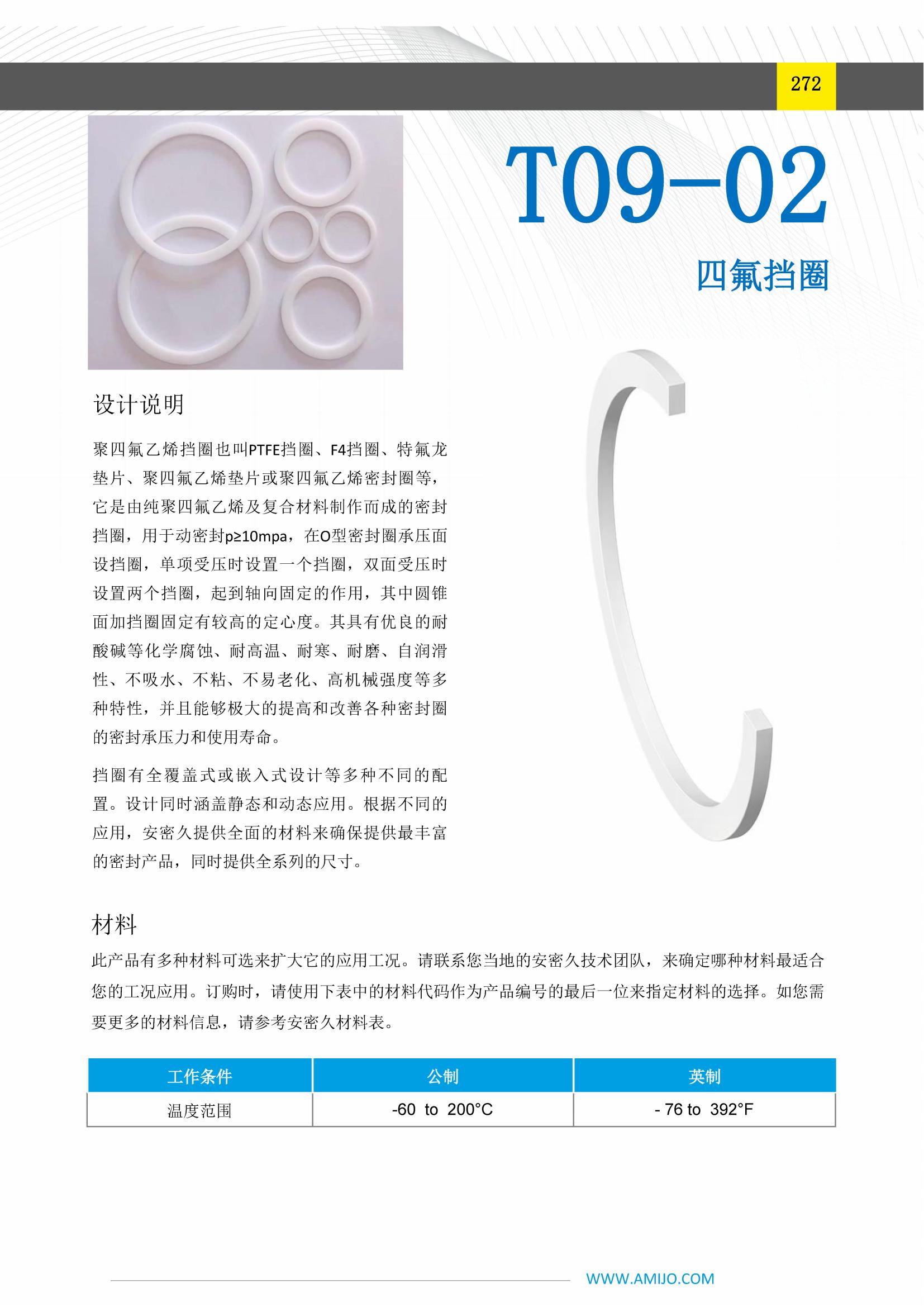 272

T09-02

四氟挡圈

设计说明

聚四氟乙烯挡圈也叫PTFE挡圈、F4挡圈、特氟龙垫片、聚四氟乙烯垫片或聚四氟乙烯密封圈等，它是由纯聚四氟乙烯及复合材料制作而成的密封挡圈，用于动密封p≥10mpa，在O型密封圈承压面设挡圈，单项受压时设置一个挡圈，双面受压时设置两个挡圈，起到轴向固定的作用，其中圆锥面加挡圈固定有较高的定心度。其具有优良的耐酸碱等化学腐蚀、耐高温、耐寒、耐磨、自润滑性、不吸水、不粘、不易老化、高机械强度等多种特性，并且能够极大的提高和改善各种密封圈的密封承压力和使用寿命。

挡圈有全覆盖式或嵌入式设计等多种不同的配置。设计同时涵盖静态和动态应用。根据不同的应用，安密久提供全面的材料来确保提供最丰富的密封产品，同时提供全系列的尺寸。

材料

此产品有多种材料可选来扩大它的应用工况。请联系您当地的安密久技术团队，来确定哪种材料最适合您的工况应用。订购时，请使用下表中的材料代码作为产品编号的最后一位来指定材料的选择。如您需要更多的材料信息，请参考安密久材料表。

| 工作条件 | 公制 | 英制 |
|---|---|---|
| 温度范围 | -60 to 200°C | - 76 to 392°F |

WWW.AMIJO.COM